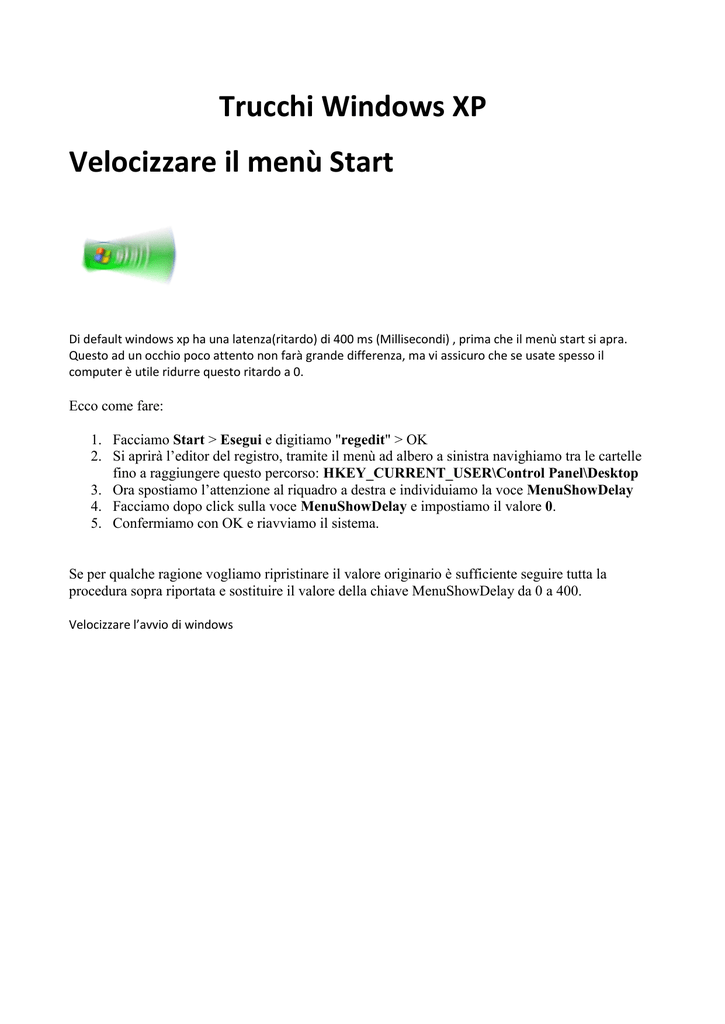 Trucchi Windows XP

Velocizzare il menù Start

Di default windows xp ha una latenza(ritardo) di 400 ms (Millisecondi) , prima che il menù start si apra. Questo ad un occhio poco attento non farà grande differenza, ma vi assicuro che se usate spesso il computer è utile ridurre questo ritardo a 0.

Ecco come fare:

1. Facciamo Start > Esegui e digitiamo "regedit" > OK
2. Si aprirà l'editor del registro, tramite il menù ad albero a sinistra navighiamo tra le cartelle fino a raggiungere questo percorso: HKEY_CURRENT_USER\Control Panel\Desktop
3. Ora spostiamo l'attenzione al riquadro a destra e individuiamo la voce MenuShowDelay
4. Facciamo dopo click sulla voce MenuShowDelay e impostiamo il valore 0.
5. Confermiamo con OK e riavviamo il sistema.

Se per qualche ragione vogliamo ripristinare il valore originario è sufficiente seguire tutta la procedura sopra riportata e sostituire il valore della chiave MenuShowDelay da 0 a 400.

Velocizzare l'avvio di windows